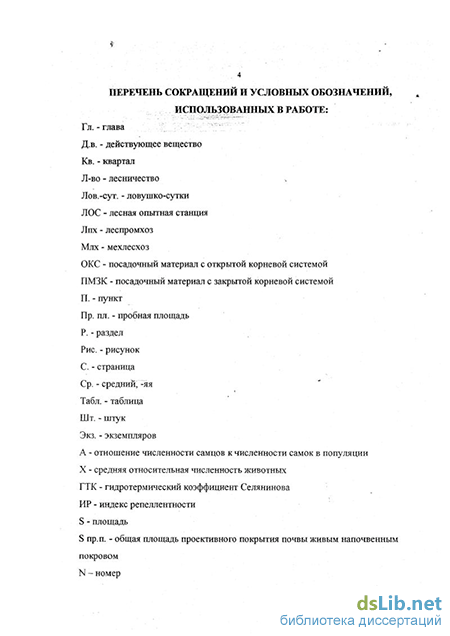 4

ПЕРЕЧЕНЬ СОКРАЩЕНИЙ И УСЛОВНЫХ ОБОЗНАЧЕНИЙ, ИСПОЛЬЗОВАННЫХ В РАБОТЕ:

Гл. - глава

Д.в. - действующее вещество

Кв. - квартал

Л-во - лесничество

Лов.-сут. - ловушко-сутки

ЛОС - лесная опытная станция

Лпх - леспромхоз

Млх - мехлесхоз

ОКС - посадочный материал с открытой корневой системой

ПМЗК - посадочный материал с закрытой корневой системой

П. - пункт

Пр. пл. - пробная площадь

Р. - раздел

Рис. - рисунок

С. - страница

Ср. - средний, -яя

Табл. - таблица

Шт. - штук

Экз. - экземпляров

А - отношение численности самцов к численности самок в популяции

Х - средняя относительная численность животных

ГТК - гидротермический коэффициент Селянинова

ИР - индекс репеллентности

S - площадь

S пр.п. - общая площадь проективного покрытия почвы живым напочвенным покровом

N – номер

dsLib.net
библиотека диссертаций